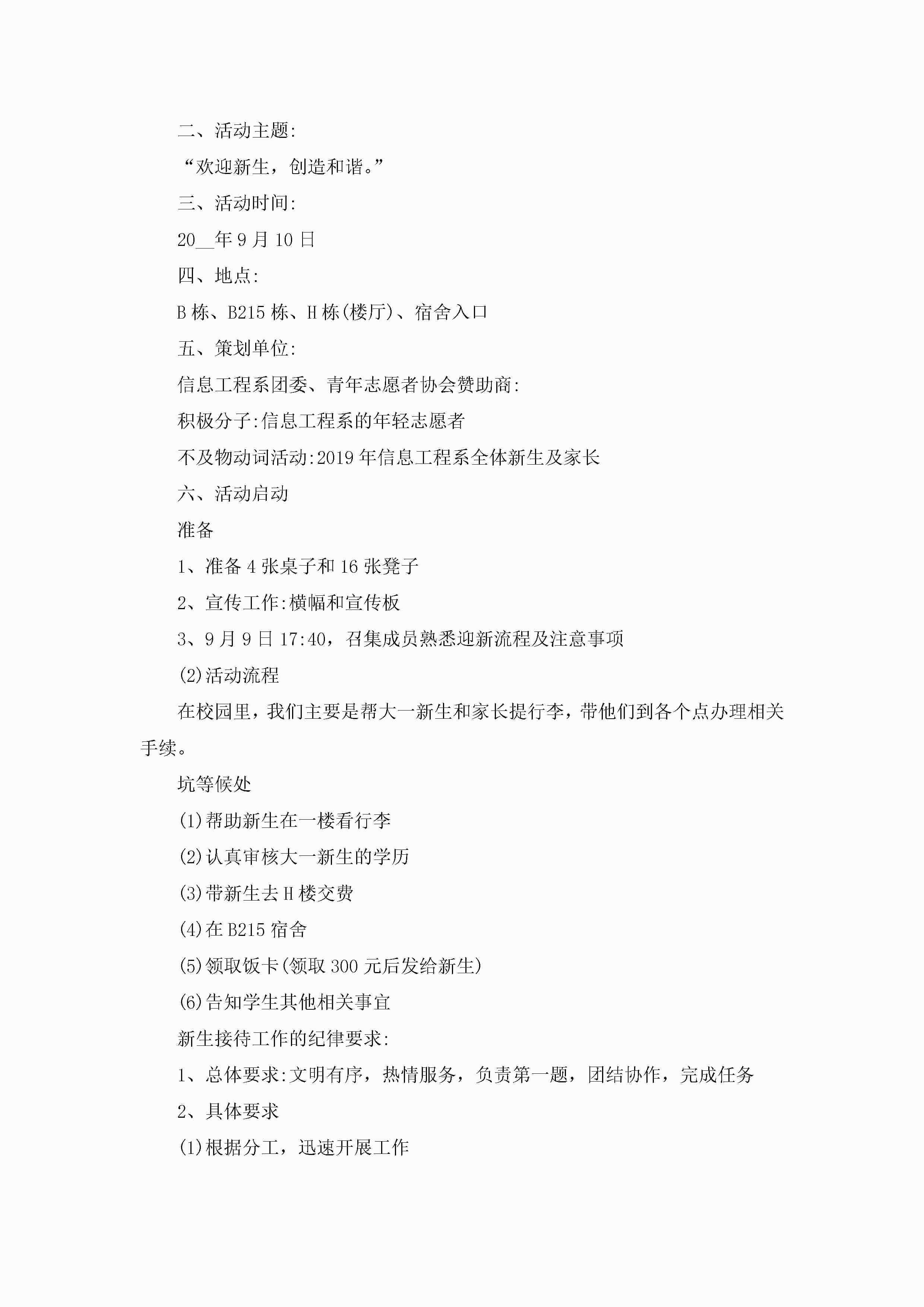 二、活动主题:

“欢迎新生，创造和谐。”

三、活动时间:

20__年9月10日

四、地点:

B栋、B215栋、H栋(楼厅)、宿舍入口

五、策划单位:

信息工程系团委、青年志愿者协会赞助商:

积极分子:信息工程系的年轻志愿者

不及物动词活动:2019年信息工程系全体新生及家长

六、活动启动

准备

1、准备4张桌子和16张凳子

2、宣传工作:横幅和宣传板

3、9月9日17:40，召集成员熟悉迎新流程及注意事项

(2)活动流程

在校园里，我们主要是帮大一新生和家长提行李，带他们到各个点办理相关手续。

坑等候处

(1)帮助新生在一楼看行李

(2)认真审核大一新生的学历

(3)带新生去H楼交费

(4)在B215宿舍

(5)领取饭卡(领取300元后发给新生)

(6)告知学生其他相关事宜

新生接待工作的纪律要求:

1、总体要求:文明有序，热情服务，负责第一题，团结协作，完成任务

2、具体要求

(1)根据分工，迅速开展工作